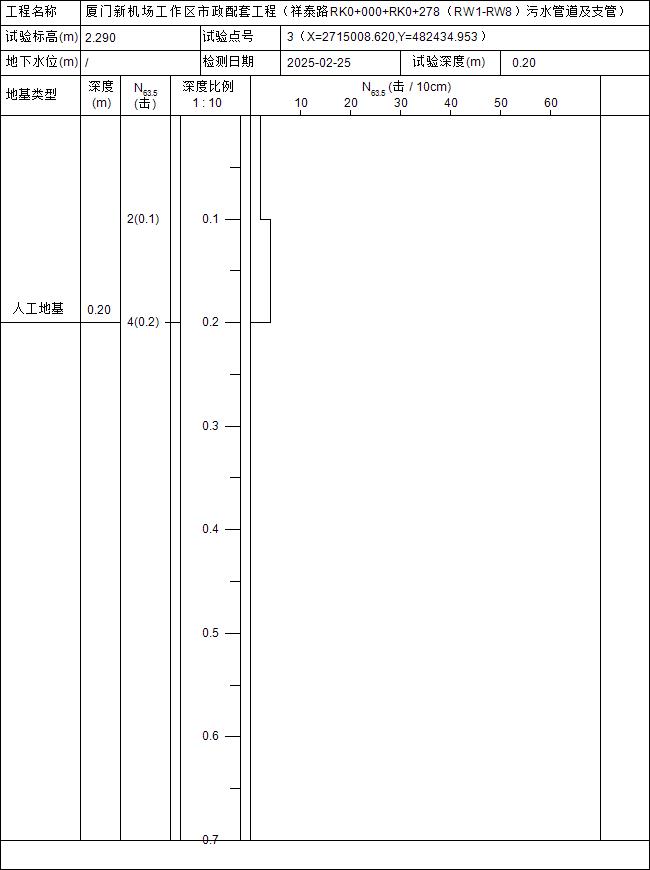 | 工程名称 | 厦门新机场工作区市政配套工程（祥泰路RK0+000+RK0+278（RW1-RW8）污水管道及支管） | | | | |
|---|---|---|---|---|---|
| 试验标高(m) | 2.290 | 试验点号 | 3（X=2715008.620,Y=482434.953） | | |
| 地下水位(m) | / | 检测日期 | 2025-02-25 | 试验深度(m) | 0.20 |

| 地基类型 | 深度 (m) | $N_{63.5}$ (击) | 深度比例 1 : 10 | $N_{63.5}$ (击 / 10cm) 10 20 30 40 50 60 |
|---|---|---|---|---|
| 人工地基 | 0.20 | 2(0.1) 4(0.2) | 0.1 0.2 0.3 0.4 0.5 0.6 0.7 | |